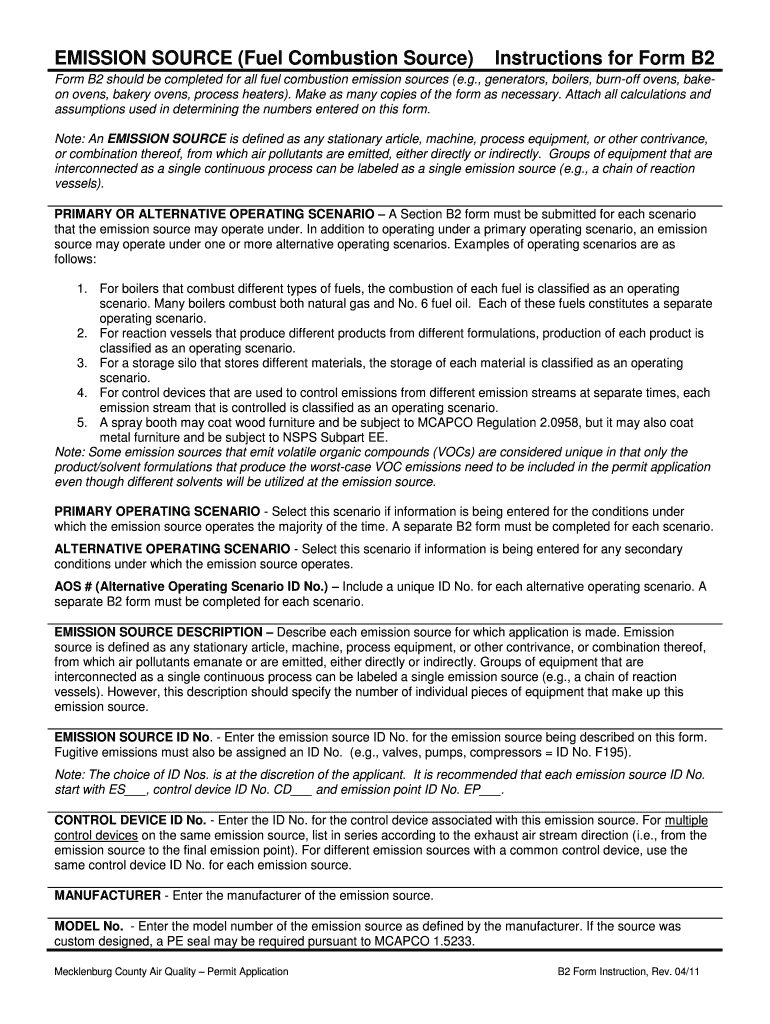 EMISSION SOURCE (Fuel Combustion Source) Instructions for Form B2

Form B2 should be completed for all fuel combustion emission sources (e.g., generators, boilers, burn-off ovens, bake-on ovens, bakery ovens, process heaters). Make as many copies of the form as necessary. Attach all calculations and assumptions used in determining the numbers entered on this form.

Note: An EMISSION SOURCE is defined as any stationary article, machine, process equipment, or other contrivance, or combination thereof, from which air pollutants are emitted, either directly or indirectly. Groups of equipment that are interconnected as a single continuous process can be labeled as a single emission source (e.g., a chain of reaction vessels).

PRIMARY OR ALTERNATIVE OPERATING SCENARIO – A Section B2 form must be submitted for each scenario that the emission source may operate under. In addition to operating under a primary operating scenario, an emission source may operate under one or more alternative operating scenarios. Examples of operating scenarios are as follows:

1. For boilers that combust different types of fuels, the combustion of each fuel is classified as an operating scenario. Many boilers combust both natural gas and No. 6 fuel oil. Each of these fuels constitutes a separate operating scenario.
2. For reaction vessels that produce different products from different formulations, production of each product is classified as an operating scenario.
3. For a storage silo that stores different materials, the storage of each material is classified as an operating scenario.
4. For control devices that are used to control emissions from different emission streams at separate times, each emission stream that is controlled is classified as an operating scenario.
5. A spray booth may coat wood furniture and be subject to MCAPCO Regulation 2.0958, but it may also coat metal furniture and be subject to NSPS Subpart EE.

Note: Some emission sources that emit volatile organic compounds (VOCs) are considered unique in that only the product/solvent formulations that produce the worst-case VOC emissions need to be included in the permit application even though different solvents will be utilized at the emission source.

PRIMARY OPERATING SCENARIO - Select this scenario if information is being entered for the conditions under which the emission source operates the majority of the time. A separate B2 form must be completed for each scenario.

ALTERNATIVE OPERATING SCENARIO - Select this scenario if information is being entered for any secondary conditions under which the emission source operates.

AOS # (Alternative Operating Scenario ID No.) – Include a unique ID No. for each alternative operating scenario. A separate B2 form must be completed for each scenario.

EMISSION SOURCE DESCRIPTION – Describe each emission source for which application is made. Emission source is defined as any stationary article, machine, process equipment, or other contrivance, or combination thereof, from which air pollutants emanate or are emitted, either directly or indirectly. Groups of equipment that are interconnected as a single continuous process can be labeled a single emission source (e.g., a chain of reaction vessels). However, this description should specify the number of individual pieces of equipment that make up this emission source.

EMISSION SOURCE ID No. - Enter the emission source ID No. for the emission source being described on this form. Fugitive emissions must also be assigned an ID No. (e.g., valves, pumps, compressors = ID No. F195).

Note: The choice of ID Nos. is at the discretion of the applicant. It is recommended that each emission source ID No. start with ES___, control device ID No. CD___ and emission point ID No. EP___.

CONTROL DEVICE ID No. - Enter the ID No. for the control device associated with this emission source. For multiple control devices on the same emission source, list in series according to the exhaust air stream direction (i.e., from the emission source to the final emission point). For different emission sources with a common control device, use the same control device ID No. for each emission source.

MANUFACTURER - Enter the manufacturer of the emission source.

MODEL No. - Enter the model number of the emission source as defined by the manufacturer. If the source was custom designed, a PE seal may be required pursuant to MCAPCO 1.5233.

Mecklenburg County Air Quality – Permit Application

B2 Form Instruction, Rev. 04/11